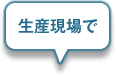 生産現場で